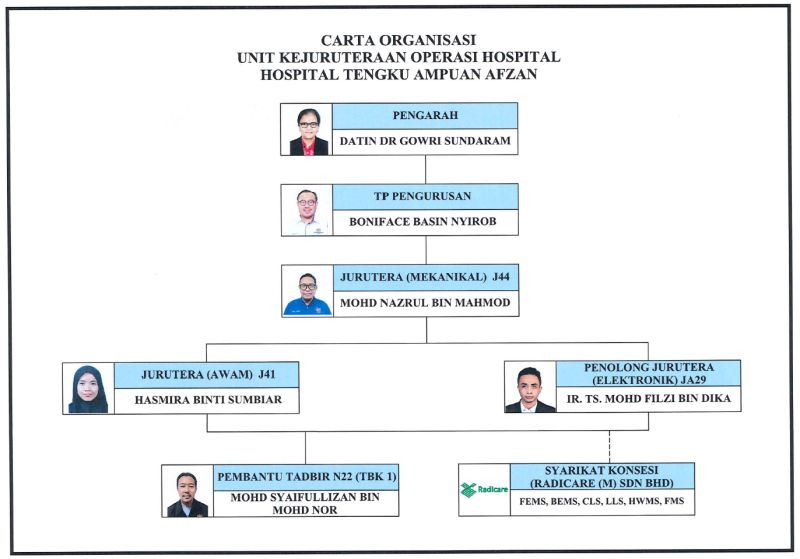 CARTA ORGANISASI
UNIT KEJURUTERAAN OPERASI HOSPITAL
HOSPITAL TENGKU AMPUAN AFZAN

PENGARAH
DATIN DR GOWRI SUNDARAM

TP PENGURUSAN
BONIFACE BASIN NYIROB

JURUTERA (MEKANIKAL) J44
MOHD NAZRUL BIN MAHMOD

JURUTERA (AWAM) J41
HASMIRA BINTI SUMBIAR

PENOLONG JURUTERA (ELEKTRONIK) JA29
IR. TS. MOHD FILZI BIN DIKA

PEMBANTU TADBIR N22 (TBK 1)
MOHD SYAIFULLIZAN BIN MOHD NOR

Radicare
SYARIKAT KONSESI (RADICARE (M) SDN BHD)
FEMS, BEMS, CLS, LLS, HWMS, FMS